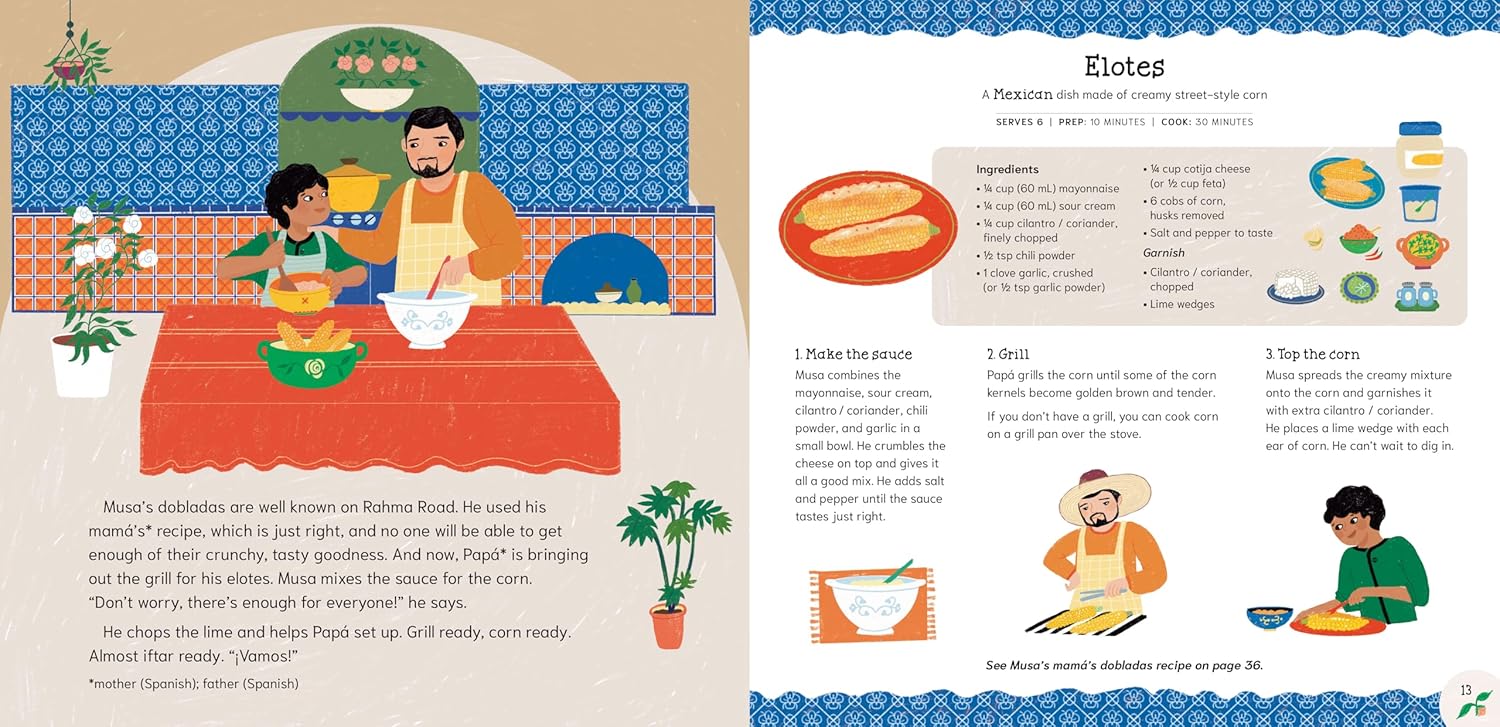 Musa's dobladas are well known on Rahma Road. He used his mamá's* recipe, which is just right, and no one will be able to get enough of their crunchy, tasty goodness. And now, Papá* is bringing out the grill for his elotes. Musa mixes the sauce for the corn. "Don't worry, there's enough for everyone!" he says.

He chops the lime and helps Papá set up. Grill ready, corn ready. Almost iftar ready. "¡Vamos!"

*mother (Spanish); father (Spanish)

Elotes

A Mexican dish made of creamy street-style corn

SERVES 6 | PREP: 10 MINUTES | COOK: 30 MINUTES

Ingredients
• ¼ cup (60 mL) mayonnaise
• ¼ cup (60 mL) sour cream
• ¼ cup cilantro / coriander, finely chopped
• ½ tsp chili powder
• 1 clove garlic, crushed (or ½ tsp garlic powder)
• ¼ cup cotija cheese (or ½ cup feta)
• 6 cobs of corn, husks removed
• Salt and pepper to taste

Garnish
• Cilantro / coriander, chopped
• Lime wedges

1. Make the sauce
Musa combines the mayonnaise, sour cream, cilantro / coriander, chili powder, and garlic in a small bowl. He crumbles the cheese on top and gives it all a good mix. He adds salt and pepper until the sauce tastes just right.

2. Grill
Papá grills the corn until some of the corn kernels become golden brown and tender.

If you don't have a grill, you can cook corn on a grill pan over the stove.

3. Top the corn
Musa spreads the creamy mixture onto the corn and garnishes it with extra cilantro / coriander. He places a lime wedge with each ear of corn. He can't wait to dig in.

See Musa's mamá's dobladas recipe on page 36.

13